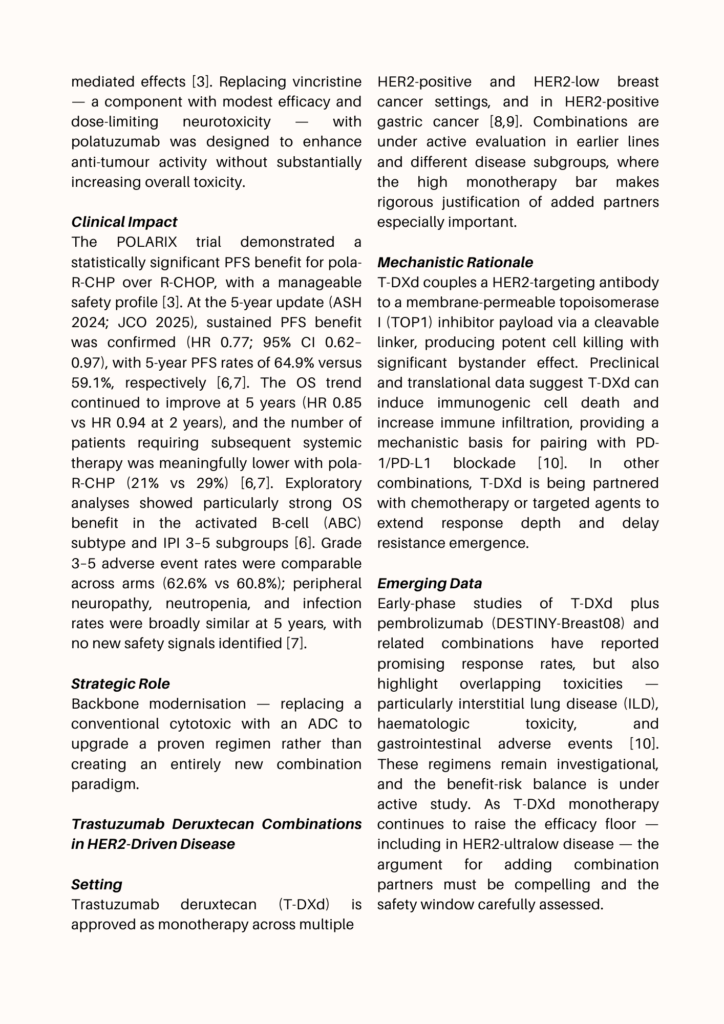 mediated effects [3]. Replacing vincristine — a component with modest efficacy and dose-limiting neurotoxicity — with polatuzumab was designed to enhance anti-tumour activity without substantially increasing overall toxicity.

Clinical Impact
The POLARIX trial demonstrated a statistically significant PFS benefit for pola-R-CHP over R-CHOP, with a manageable safety profile [3]. At the 5-year update (ASH 2024; JCO 2025), sustained PFS benefit was confirmed (HR 0.77; 95% CI 0.62–0.97), with 5-year PFS rates of 64.9% versus 59.1%, respectively [6,7]. The OS trend continued to improve at 5 years (HR 0.85 vs HR 0.94 at 2 years), and the number of patients requiring subsequent systemic therapy was meaningfully lower with pola-R-CHP (21% vs 29%) [6,7]. Exploratory analyses showed particularly strong OS benefit in the activated B-cell (ABC) subtype and IPI 3–5 subgroups [6]. Grade 3–5 adverse event rates were comparable across arms (62.6% vs 60.8%); peripheral neuropathy, neutropenia, and infection rates were broadly similar at 5 years, with no new safety signals identified [7].

Strategic Role
Backbone modernisation — replacing a conventional cytotoxic with an ADC to upgrade a proven regimen rather than creating an entirely new combination paradigm.

Trastuzumab Deruxtecan Combinations in HER2-Driven Disease

Setting
Trastuzumab deruxtecan (T-DXd) is approved as monotherapy across multiple HER2-positive and HER2-low breast cancer settings, and in HER2-positive gastric cancer [8,9]. Combinations are under active evaluation in earlier lines and different disease subgroups, where the high monotherapy bar makes rigorous justification of added partners especially important.

Mechanistic Rationale
T-DXd couples a HER2-targeting antibody to a membrane-permeable topoisomerase I (TOP1) inhibitor payload via a cleavable linker, producing potent cell killing with significant bystander effect. Preclinical and translational data suggest T-DXd can induce immunogenic cell death and increase immune infiltration, providing a mechanistic basis for pairing with PD-1/PD-L1 blockade [10]. In other combinations, T-DXd is being partnered with chemotherapy or targeted agents to extend response depth and delay resistance emergence.

Emerging Data
Early-phase studies of T-DXd plus pembrolizumab (DESTINY-Breast08) and related combinations have reported promising response rates, but also highlight overlapping toxicities — particularly interstitial lung disease (ILD), haematologic toxicity, and gastrointestinal adverse events [10]. These regimens remain investigational, and the benefit-risk balance is under active study. As T-DXd monotherapy continues to raise the efficacy floor — including in HER2-ultralow disease — the argument for adding combination partners must be compelling and the safety window carefully assessed.